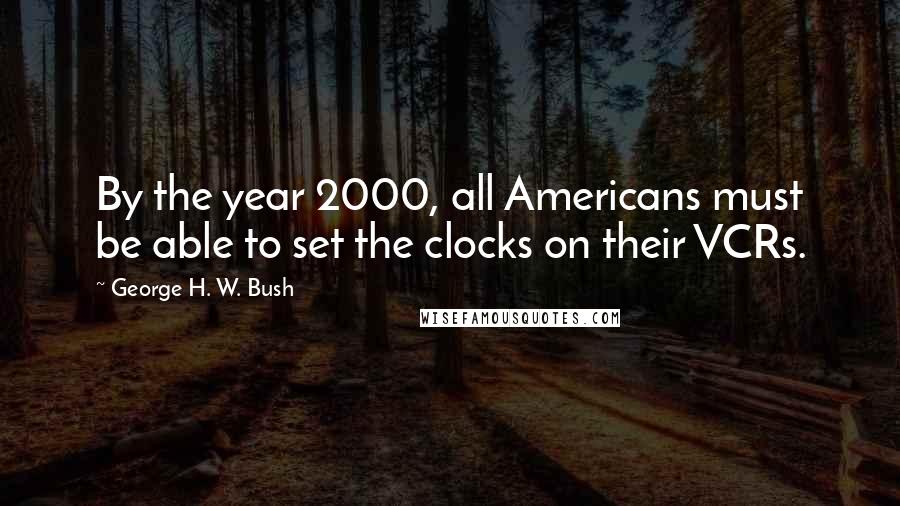 By the year 2000, all Americans must be able to set the clocks on their VCRs.

~ George H. W. Bush

WISEFAMOUSQUOTES.COM